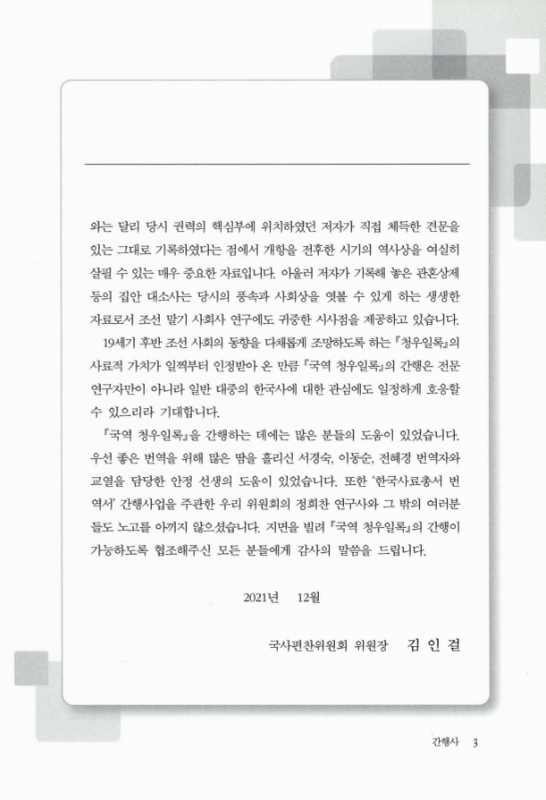 와는 달리 당시 권력의 핵심부에 위치하였던 저자가 직접 체득한 견문을 있는 그대로 기록하였다는 점에서 개항을 전후한 시기의 역사상을 여실히 살필 수 있는 매우 중요한 자료입니다. 아울러 저자가 기록해 놓은 관혼상제 등의 집안 대소사는 당시의 풍속과 사회상을 엿볼 수 있게 하는 생생한 자료로서 조선 말기 사회사 연구에도 귀중한 시사점을 제공하고 있습니다.

19세기 후반 조선 사회의 동향을 다채롭게 조망하도록 하는 『청우일록』의 사료적 가치가 일찍부터 인정받아 온 만큼 『국역 청우일록』의 간행은 전문 연구자만이 아니라 일반 대중의 한국사에 대한 관심에도 일정하게 호응할 수 있으리라 기대합니다.

『국역 청우일록』을 간행하는 데에는 많은 분들의 도움이 있었습니다. 우선 좋은 번역을 위해 많은 땀을 흘리신 서경숙, 이동순, 전혜경 번역자와 교열을 담당한 안정 선생의 도움이 있었습니다. 또한 '한국사료총서 번역서' 간행사업을 주관한 우리 위원회의 정희찬 연구사와 그 밖의 여러분들도 노고를 아끼지 않으셨습니다. 지면을 빌려 『국역 청우일록』의 간행이 가능하도록 협조해주신 모든 분들에게 감사의 말씀을 드립니다.

2021년 12월

국사편찬위원회 위원장 김 인 걸

간행사 3